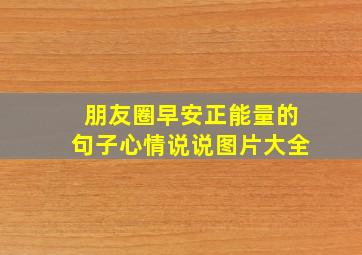 朋友圈早安正能量的句子心情说说图片大全